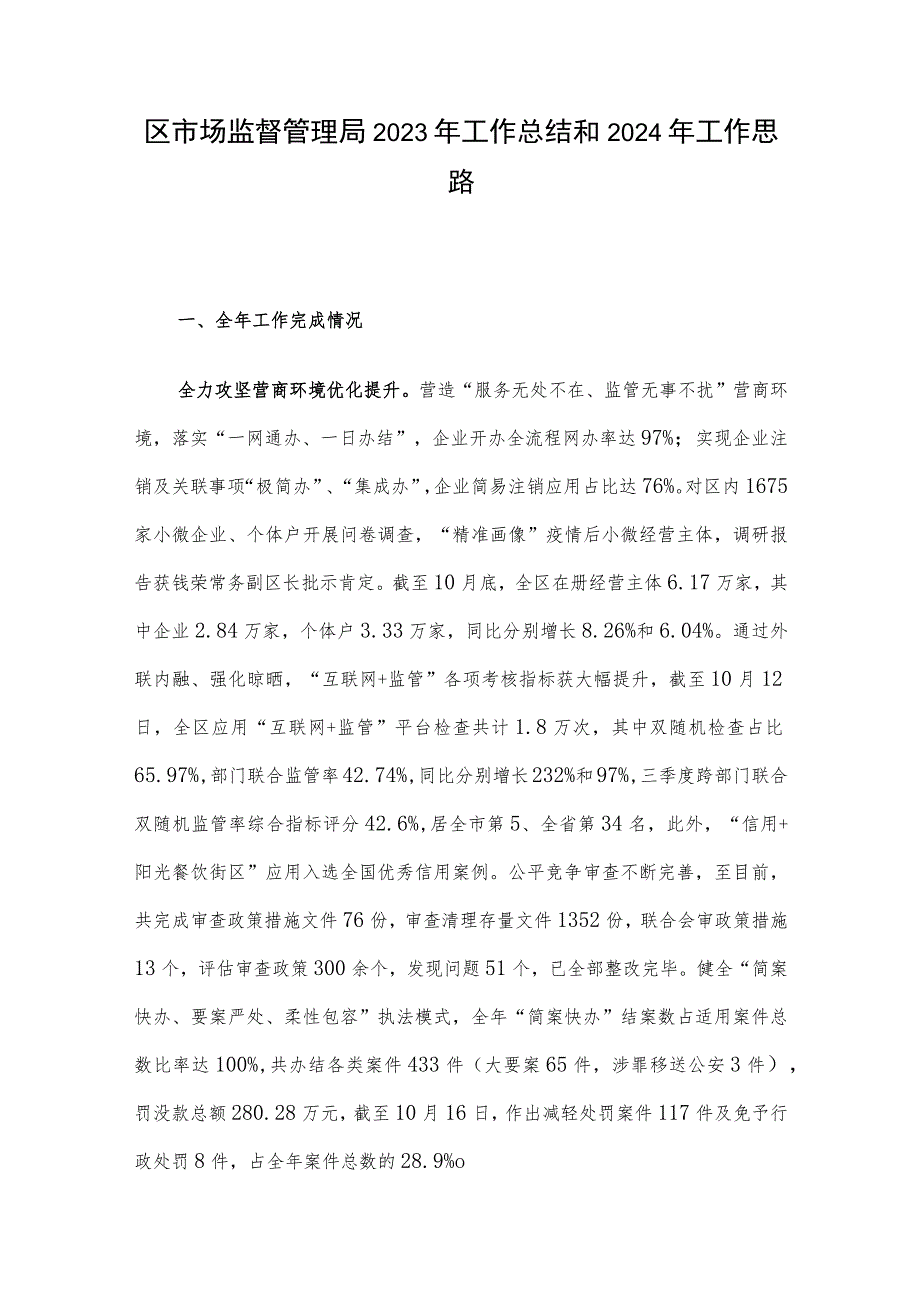 区市场监督管理局2023年工作总结和2024年工作思路

一、全年工作完成情况

全力攻坚营商环境优化提升。营造“服务无处不在、监管无事不扰”营商环境，落实“一网通办、一日办结”，企业开办全流程网办率达97%；实现企业注销及关联事项“极简办”、“集成办”，企业简易注销应用占比达76%。对区内1675家小微企业、个体户开展问卷调查，“精准画像”疫情后小微经营主体，调研报告获钱荣常务副区长批示肯定。截至10月底，全区在册经营主体6.17万家，其中企业2.84万家，个体户3.33万家，同比分别增长8.26%和6.04%。通过外联内融、强化晾晒，“互联网+监管”各项考核指标获大幅提升，截至10月12日，全区应用“互联网+监管”平台检查共计1.8万次，其中双随机检查占比65.97%，部门联合监管率42.74%，同比分别增长232%和97%，三季度跨部门联合双随机监管率综合指标评分42.6%，居全市第5、全省第34名，此外，“信用+阳光餐饮街区”应用入选全国优秀信用案例。公平竞争审查不断完善，至目前，共完成审查政策措施文件76份，审查清理存量文件1352份，联合会审政策措施13个，评估审查政策300余个，发现问题51个，已全部整改完毕。健全“简案快办、要案严处、柔性包容”执法模式，全年“简案快办”结案数占适用案件总数比率达100%，共办结各类案件433件（大要案65件，涉罪移送公安3件），罚没款总额280.28万元，截至10月16日，作出减轻处罚案件117件及免予行政处罚8件，占全年案件总数的28.9%o